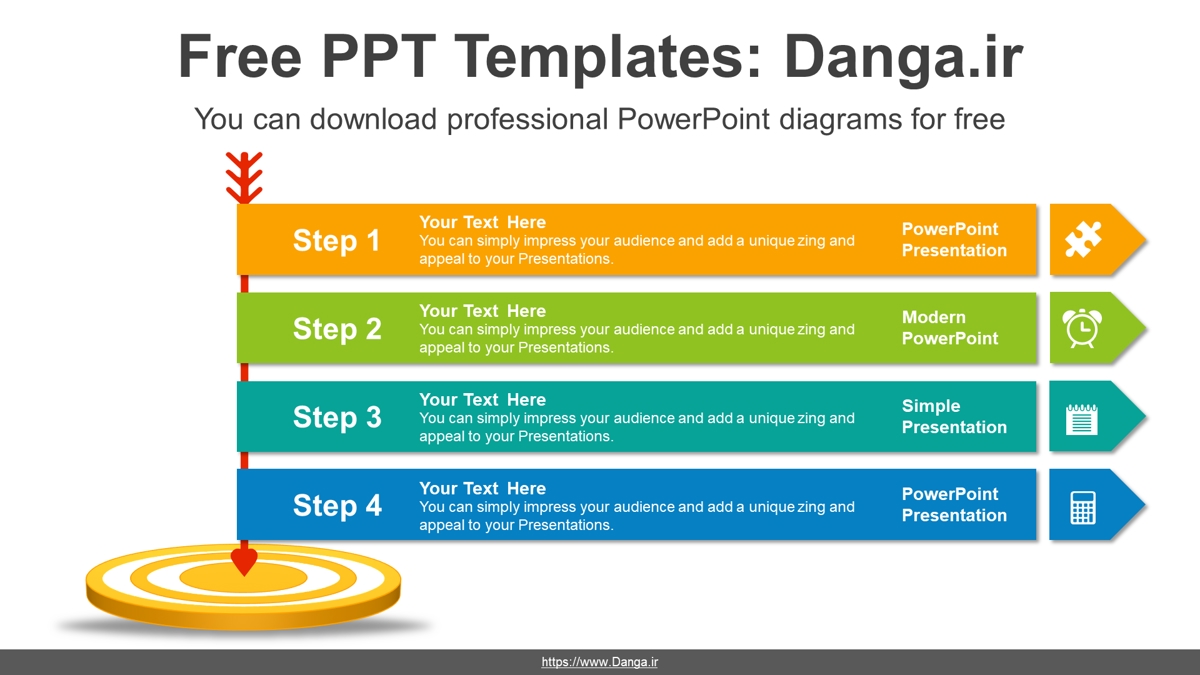 Free PPT Templates: Danga.ir

You can download professional PowerPoint diagrams for free

Step 1

Your Text Here
You can simply impress your audience and add a unique zing and appeal to your Presentations.

PowerPoint Presentation

Step 2

Your Text Here
You can simply impress your audience and add a unique zing and appeal to your Presentations.

Modern PowerPoint

Step 3

Your Text Here
You can simply impress your audience and add a unique zing and appeal to your Presentations.

Simple Presentation

Step 4

Your Text Here
You can simply impress your audience and add a unique zing and appeal to your Presentations.

PowerPoint Presentation

https://www.Danga.ir